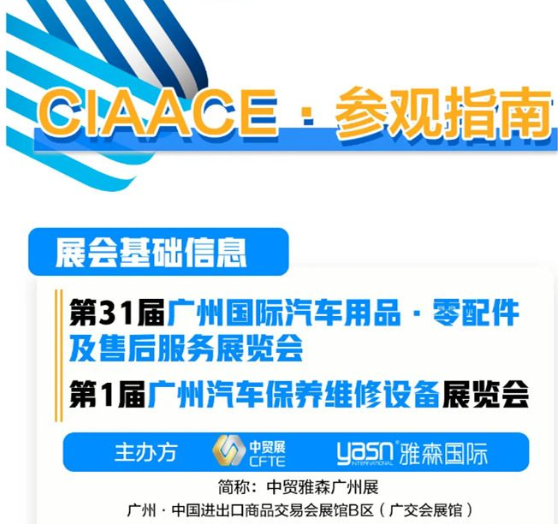 CIAACE · 参观指南

展会基础信息

第31届广州国际汽车用品 · 零配件及售后服务展览会

第1届广州汽车保养维修设备展览会

主办方 中贸展 CFTE yasn INTERNATIONAL 雅森国际

简称：中贸雅森广州展

广州 · 中国进出口商品交易会展馆B区（广交会展馆）